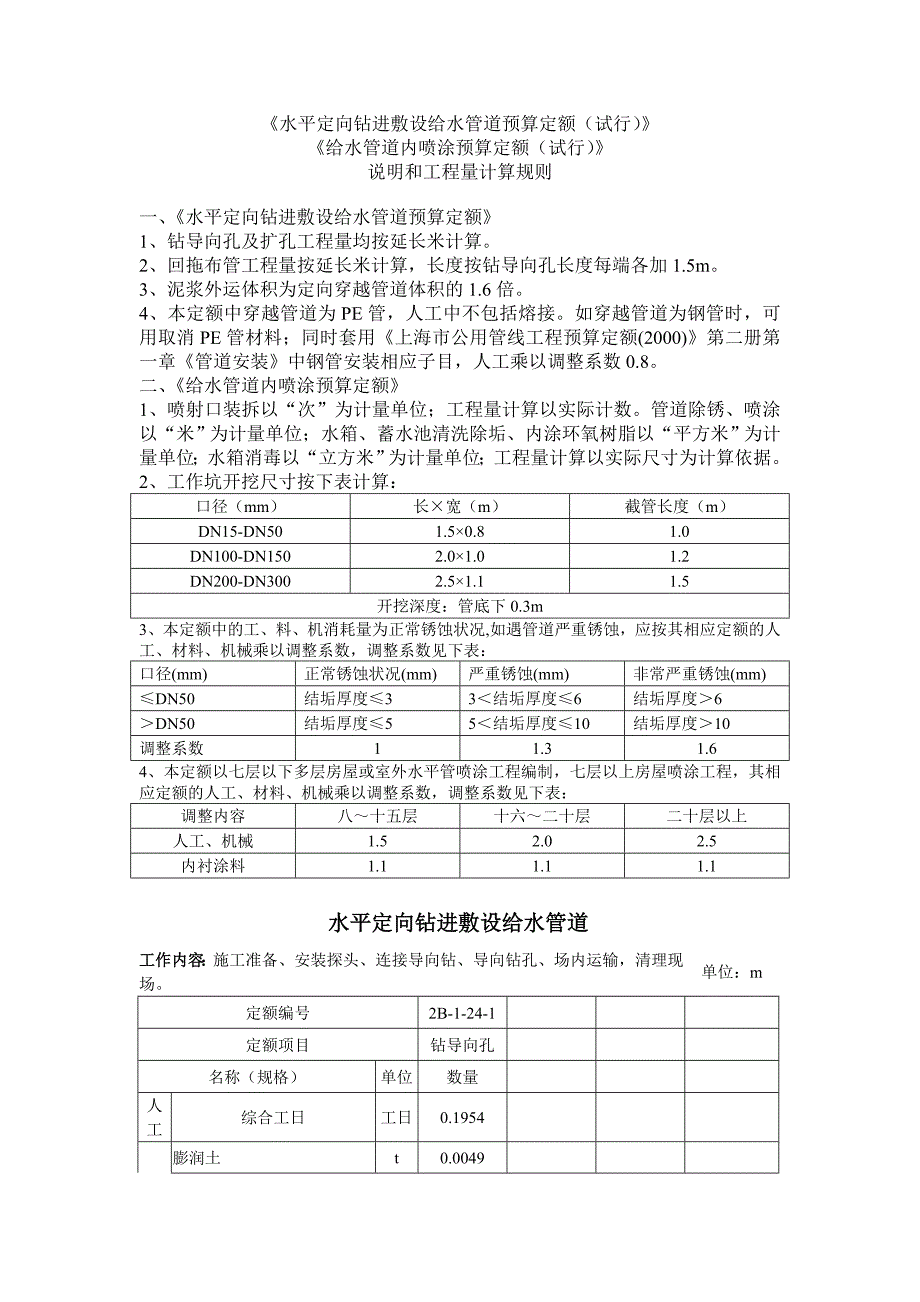 《水平定向钻进敷设给水管道预算定额（试行）》
《给水管道内喷涂预算定额（试行）》
说明和工程量计算规则

一、《水平定向钻进敷设给水管道预算定额》
1、钻导向孔及扩孔工程量均按延长米计算。
2、回拖布管工程量按延长米计算，长度按钻导向孔长度每端各加 1.5m。
3、泥浆外运体积为定向穿越管道体积的 1.6 倍。
4、本定额中穿越管道为 PE 管，人工中不包括熔接。如穿越管道为钢管时，可用取消 PE 管材料；同时套用《上海市公用管线工程预算定额(2000)》第二册第一章《管道安装》中钢管安装相应子目，人工乘以调整系数 0.8。
二、《给水管道内喷涂预算定额》
1、喷射口装拆以“次”为计量单位；工程量计算以实际计数。管道除锈、喷涂以“米”为计量单位；水箱、蓄水池清洗除垢、内涂环氧树脂以“平方米”为计量单位；水箱消毒以“立方米”为计量单位；工程量计算以实际尺寸为计算依据。
2、工作坑开挖尺寸按下表计算：

| 口径（mm） | 长×宽（m） | 截管长度（m） |
|---|---|---|
| DN15-DN50 | 1.5×0.8 | 1.0 |
| DN100-DN150 | 2.0×1.0 | 1.2 |
| DN200-DN300 | 2.5×1.1 | 1.5 |
| 开挖深度：管底下 0.3m | | |

3、本定额中的工、料、机消耗量为正常锈蚀状况,如遇管道严重锈蚀，应按其相应定额的人工、材料、机械乘以调整系数，调整系数见下表：

| 口径(mm) | 正常锈蚀状况(mm) | 严重锈蚀(mm) | 非常严重锈蚀(mm) |
|---|---|---|---|
| ≤DN50 | 结垢厚度≤3 | 3＜结垢厚度≤6 | 结垢厚度＞6 |
| ＞DN50 | 结垢厚度≤5 | 5＜结垢厚度≤10 | 结垢厚度＞10 |
| 调整系数 | 1 | 1.3 | 1.6 |

4、本定额以七层以下多层房屋或室外水平管喷涂工程编制，七层以上房屋喷涂工程，其相应定额的人工、材料、机械乘以调整系数，调整系数见下表：

| 调整内容 | 八～十五层 | 十六～二十层 | 二十层以上 |
|---|---|---|---|
| 人工、机械 | 1.5 | 2.0 | 2.5 |
| 内衬涂料 | 1.1 | 1.1 | 1.1 |

水平定向钻进敷设给水管道

工作内容: 施工准备、安装探头、连接导向钻、导向钻孔、场内运输，清理现场。
单位：m

| 定额编号 | | | 2B-1-24-1 | | | |
|---|---|---|---|---|---|---|
| 定额项目 | | | 钻导向孔 | | | |
| 名称（规格） | | 单位 | 数量 | | | |
| 人工 | 综合工日 | 工日 | 0.1954 | | | |
| | 膨润土 | t | 0.0049 | | | |